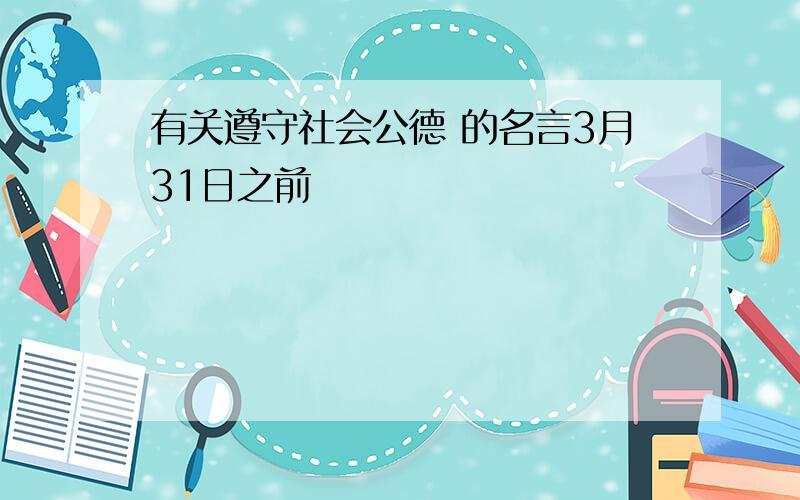 有关遵守社会公德 的名言3月31日之前